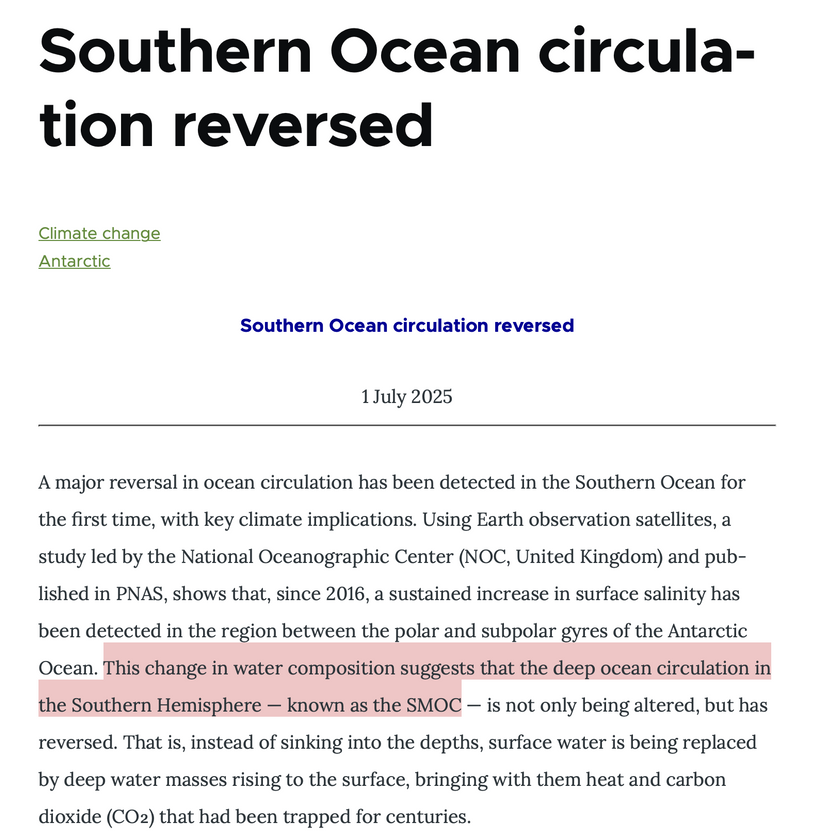 Southern Ocean circulation reversed

Climate change
Antarctic

Southern Ocean circulation reversed

1 July 2025

A major reversal in ocean circulation has been detected in the Southern Ocean for the first time, with key climate implications. Using Earth observation satellites, a study led by the National Oceanographic Center (NOC, United Kingdom) and published in PNAS, shows that, since 2016, a sustained increase in surface salinity has been detected in the region between the polar and subpolar gyres of the Antarctic Ocean. This change in water composition suggests that the deep ocean circulation in the Southern Hemisphere — known as the SMOC — is not only being altered, but has reversed. That is, instead of sinking into the depths, surface water is being replaced by deep water masses rising to the surface, bringing with them heat and carbon dioxide ($CO_2$) that had been trapped for centuries.